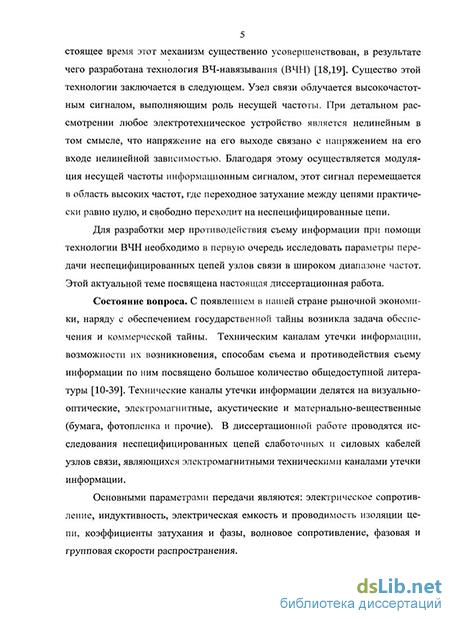 5

стоящее время этот механизм существенно усовершенствован, в результате чего разработана технология ВЧ-навязывания (ВЧН) [18,19]. Существо этой технологии заключается в следующем. Узел связи облучается высокочастотным сигналом, выполняющим роль несущей частоты. При детальном рассмотрении любое электротехническое устройство является нелинейным в том смысле, что напряжение на его выходе связано с напряжением на его входе нелинейной зависимостью. Благодаря этому осуществляется модуляция несущей частоты информационным сигналом, этот сигнал перемещается в область высоких частот, где переходное затухание между цепями практически равно нулю, и свободно переходит на неспецифицированные цепи.

Для разработки мер противодействия съему информации при помощи технологии ВЧН необходимо в первую очередь исследовать параметры передачи неспецифицированных цепей узлов связи в широком диапазоне частот. Этой актуальной теме посвящена настоящая диссертационная работа.

Состояние вопроса. С появлением в нашей стране рыночной экономики, наряду с обеспечением государственной тайны возникла задача обеспечения и коммерческой тайны. Техническим каналам утечки информации, возможности их возникновения, способам съема и противодействия съему информации по ним посвящено большое количество общедоступной литературы [10-39]. Технические каналы утечки информации делятся на визуально-оптические, электромагнитные, акустические и материально-вещественные (бумага, фотопленка и прочие). В диссертационной работе проводятся исследования неспецифицированных цепей слаботочных и силовых кабелей узлов связи, являющихся электромагнитными техническими каналами утечки информации.

Основными параметрами передачи являются: электрическое сопротивление, индуктивность, электрическая емкость и проводимость изоляции цепи, коэффициенты затухания и фазы, волновое сопротивление, фазовая и групповая скорости распространения.

dsLib.net
библиотека диссертаций